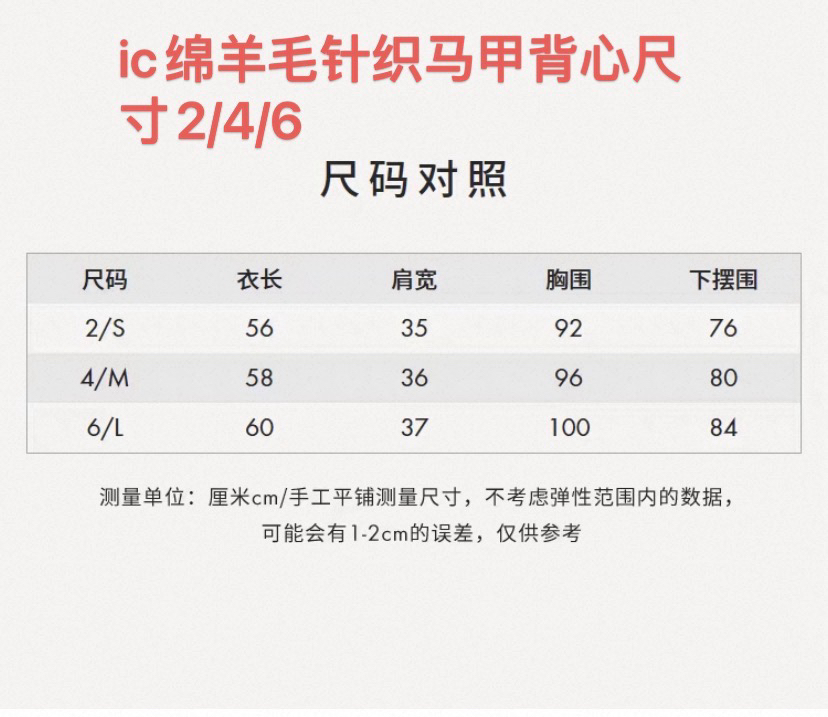 ic绵羊毛针织马甲背心尺寸2/4/6

尺码对照

| 尺码 | 衣长 | 肩宽 | 胸围 | 下摆围 |
|---|---|---|---|---|
| 2/S | 56 | 35 | 92 | 76 |
| 4/M | 58 | 36 | 96 | 80 |
| 6/L | 60 | 37 | 100 | 84 |

测量单位：厘米cm/手工平铺测量尺寸，不考虑弹性范围内的数据，可能会有1-2cm的误差，仅供参考